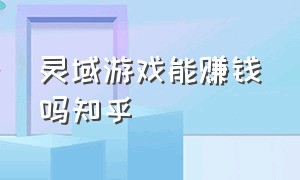 灵域游戏能赚钱吗知乎